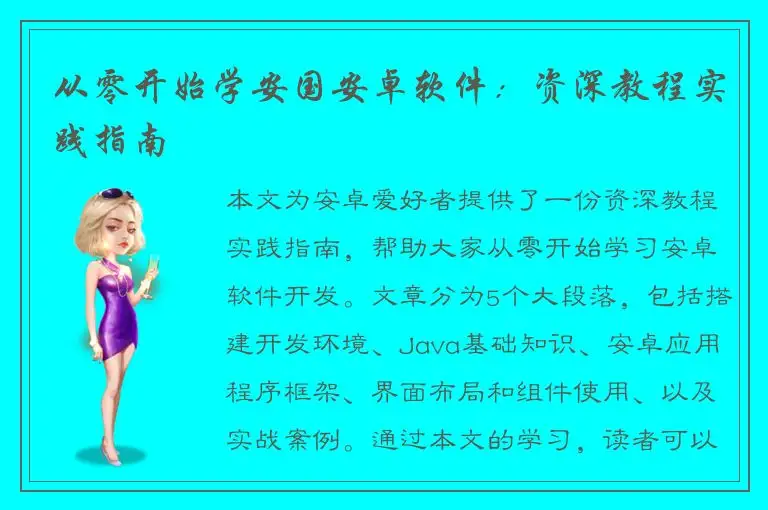 从零开始学安国安卓软件：资深教程实践指南

本文为安卓爱好者提供了一份资深教程实践指南，帮助大家从零开始学习安卓软件开发。文章分为5个大段落，包括搭建开发环境、Java基础知识、安卓应用程序框架、界面布局和组件使用、以及实战案例。通过本文的学习，读者可以